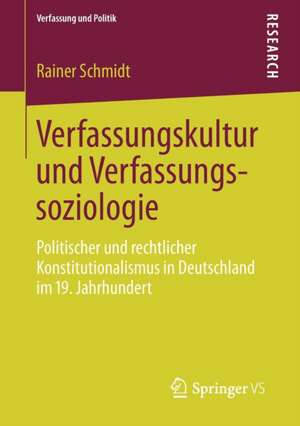 Verfassung und Politik

RESEARCH

Rainer Schmidt

Verfassungskultur und Verfassungssoziologie

Politischer und rechtlicher Konstitutionalismus in Deutschland im 19. Jahrhundert

Springer VS